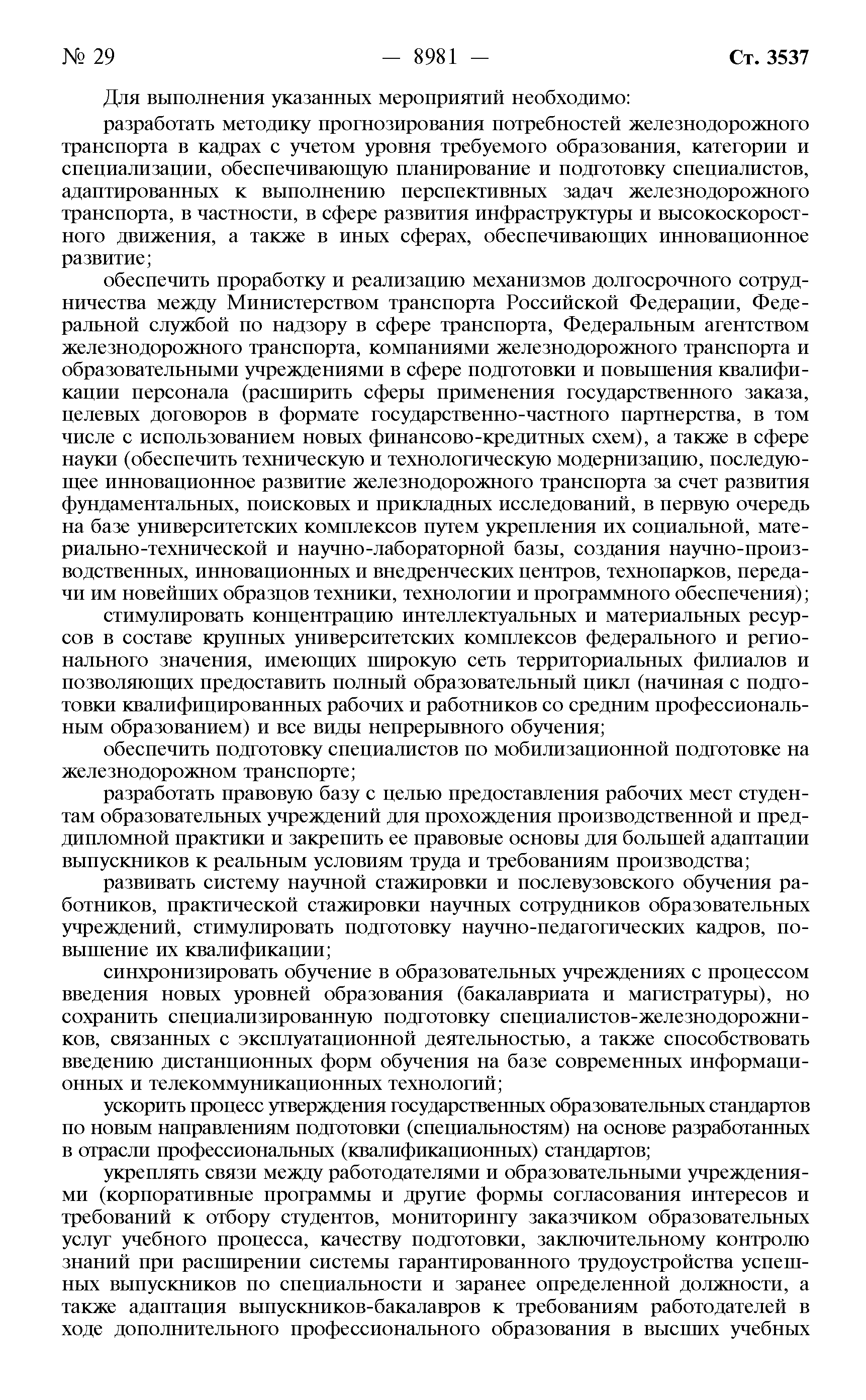 № 29 — 8981 — Ст. 3537

Для выполнения указанных мероприятий необходимо:

разработать методику прогнозирования потребностей железнодорожного транспорта в кадрах с учетом уровня требуемого образования, категории и специализации, обеспечивающую планирование и подготовку специалистов, адаптированных к выполнению перспективных задач железнодорожного транспорта, в частности, в сфере развития инфраструктуры и высокоскоростного движения, а также в иных сферах, обеспечивающих инновационное развитие;

обеспечить проработку и реализацию механизмов долгосрочного сотрудничества между Министерством транспорта Российской Федерации, Федеральной службой по надзору в сфере транспорта, Федеральным агентством железнодорожного транспорта, компаниями железнодорожного транспорта и образовательными учреждениями в сфере подготовки и повышения квалификации персонала (расширить сферы применения государственного заказа, целевых договоров в формате государственно-частного партнерства, в том числе с использованием новых финансово-кредитных схем), а также в сфере науки (обеспечить техническую и технологическую модернизацию, последующее инновационное развитие железнодорожного транспорта за счет развития фундаментальных, поисковых и прикладных исследований, в первую очередь на базе университетских комплексов путем укрепления их социальной, материально-технической и научно-лабораторной базы, создания научно-производственных, инновационных и внедренческих центров, технопарков, передачи им новейших образцов техники, технологии и программного обеспечения);

стимулировать концентрацию интеллектуальных и материальных ресурсов в составе крупных университетских комплексов федерального и регионального значения, имеющих широкую сеть территориальных филиалов и позволяющих предоставить полный образовательный цикл (начиная с подготовки квалифицированных рабочих и работников со средним профессиональным образованием) и все виды непрерывного обучения;

обеспечить подготовку специалистов по мобилизационной подготовке на железнодорожном транспорте;

разработать правовую базу с целью предоставления рабочих мест студентам образовательных учреждений для прохождения производственной и преддипломной практики и закрепить ее правовые основы для большей адаптации выпускников к реальным условиям труда и требованиям производства;

развивать систему научной стажировки и послевузовского обучения работников, практической стажировки научных сотрудников образовательных учреждений, стимулировать подготовку научно-педагогических кадров, повышение их квалификации;

синхронизировать обучение в образовательных учреждениях с процессом введения новых уровней образования (бакалавриата и магистратуры), но сохранить специализированную подготовку специалистов-железнодорожников, связанных с эксплуатационной деятельностью, а также способствовать введению дистанционных форм обучения на базе современных информационных и телекоммуникационных технологий;

ускорить процесс утверждения государственных образовательных стандартов по новым направлениям подготовки (специальностям) на основе разработанных в отрасли профессиональных (квалификационных) стандартов;

укреплять связи между работодателями и образовательными учреждениями (корпоративные программы и другие формы согласования интересов и требований к отбору студентов, мониторингу заказчиком образовательных услуг учебного процесса, качеству подготовки, заключительному контролю знаний при расширении системы гарантированного трудоустройства успешных выпускников по специальности и заранее определенной должности, а также адаптация выпускников-бакалавров к требованиям работодателей в ходе дополнительного профессионального образования в высших учебных